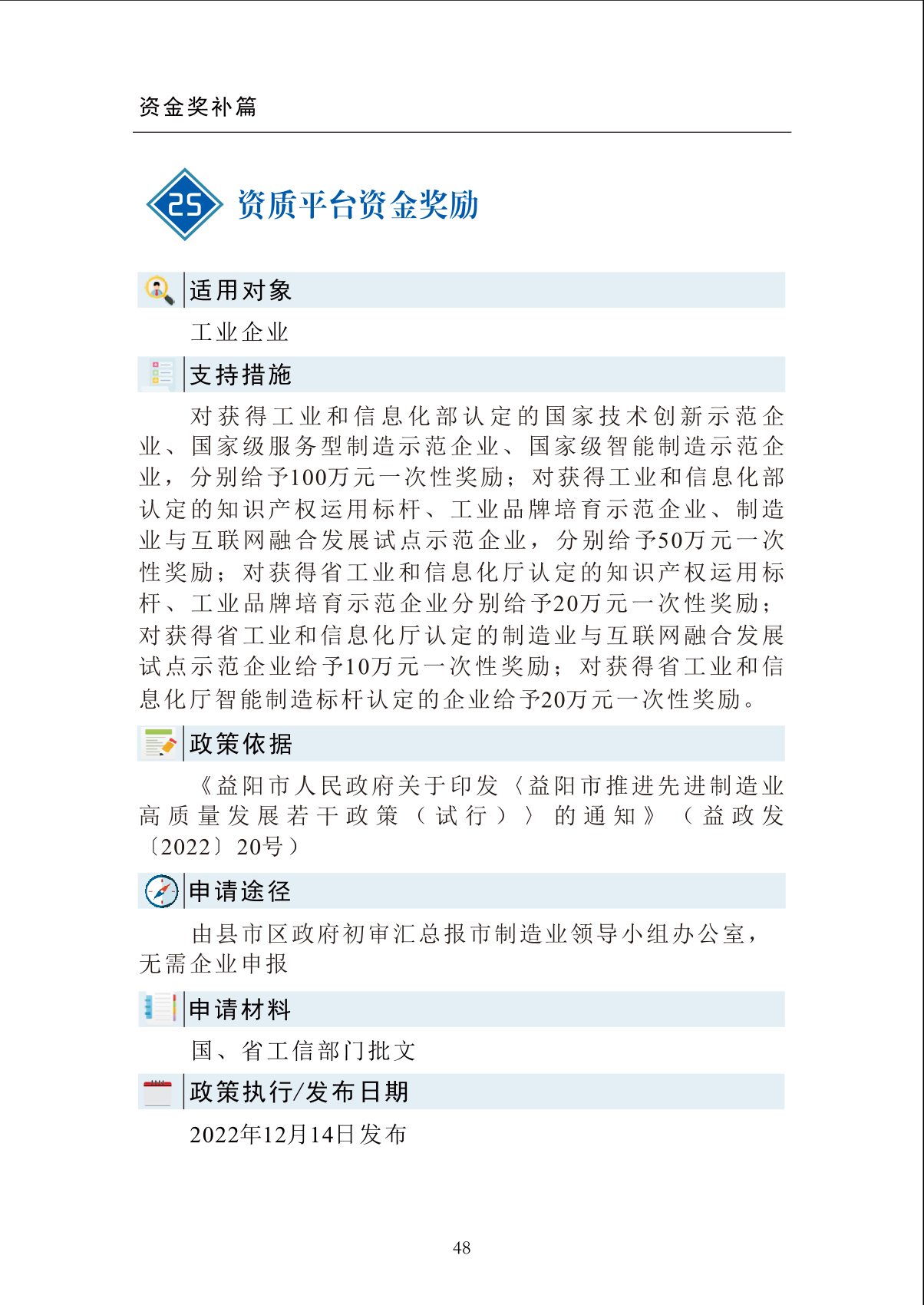 资金奖补篇

25 资质平台资金奖励

适用对象

工业企业

支持措施

对获得工业和信息化部认定的国家技术创新示范企业、国家级服务型制造示范企业、国家级智能制造示范企业，分别给予100万元一次性奖励；对获得工业和信息化部认定的知识产权运用标杆、工业品牌培育示范企业、制造业与互联网融合发展试点示范企业，分别给予50万元一次性奖励；对获得省工业和信息化厅认定的知识产权运用标杆、工业品牌培育示范企业分别给予20万元一次性奖励；对获得省工业和信息化厅认定的制造业与互联网融合发展试点示范企业给予10万元一次性奖励；对获得省工业和信息化厅智能制造标杆认定的企业给予20万元一次性奖励。

政策依据

《益阳市人民政府关于印发〈益阳市推进先进制造业高质量发展若干政策（试行）〉的通知》（益政发〔2022〕20号）

申请途径

由县市区政府初审汇总报市制造业领导小组办公室，无需企业申报

申请材料

国、省工信部门批文

政策执行/发布日期

2022年12月14日发布

48